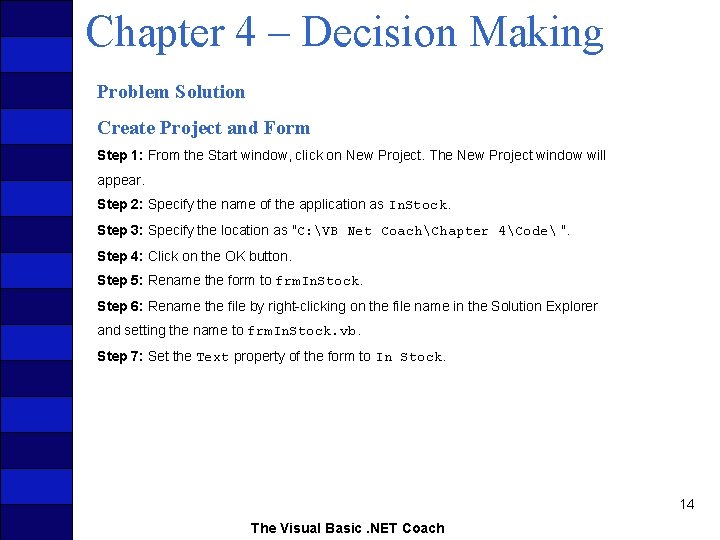 Chapter 4 – Decision Making

Problem Solution

Create Project and Form

Step 1: From the Start window, click on New Project. The New Project window will appear.

Step 2: Specify the name of the application as InStock.

Step 3: Specify the location as "C:\VB Net Coach\Chapter 4\Code\ ".

Step 4: Click on the OK button.

Step 5: Rename the form to frmInStock.

Step 6: Rename the file by right-clicking on the file name in the Solution Explorer and setting the name to frmInStock.vb.

Step 7: Set the Text property of the form to In Stock.

14

The Visual Basic .NET Coach